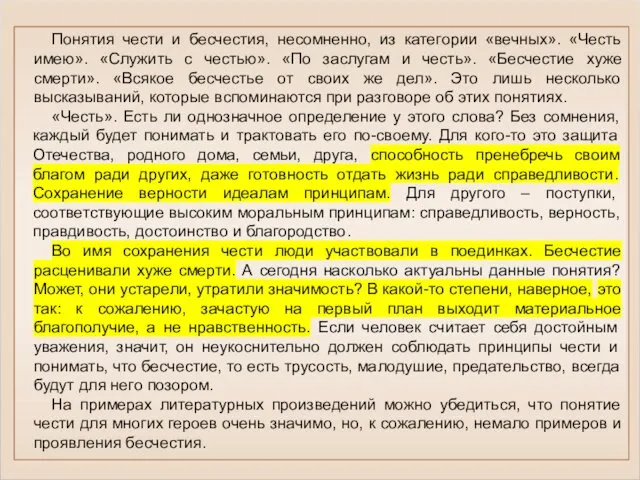 Понятия чести и бесчестия, несомненно, из категории «вечных». «Честь имею». «Служить с честью». «По заслугам и честь». «Бесчестие хуже смерти». «Всякое бесчестье от своих же дел». Это лишь несколько высказываний, которые вспоминаются при разговоре об этих понятиях.

«Честь». Есть ли однозначное определение у этого слова? Без сомнения, каждый будет понимать и трактовать его по-своему. Для кого-то это защита Отечества, родного дома, семьи, друга, способность пренебречь своим благом ради других, даже готовность отдать жизнь ради справедливости. Сохранение верности идеалам принципам. Для другого – поступки, соответствующие высоким моральным принципам: справедливость, верность, правдивость, достоинство и благородство.

Во имя сохранения чести люди участвовали в поединках. Бесчестие расценивали хуже смерти. А сегодня насколько актуальны данные понятия? Может, они устарели, утратили значимость? В какой-то степени, наверное, это так: к сожалению, зачастую на первый план выходит материальное благополучие, а не нравственность. Если человек считает себя достойным уважения, значит, он неукоснительно должен соблюдать принципы чести и понимать, что бесчестие, то есть трусость, малодушие, предательство, всегда будут для него позором.

На примерах литературных произведений можно убедиться, что понятие чести для многих героев очень значимо, но, к сожалению, немало примеров и проявления бесчестия.